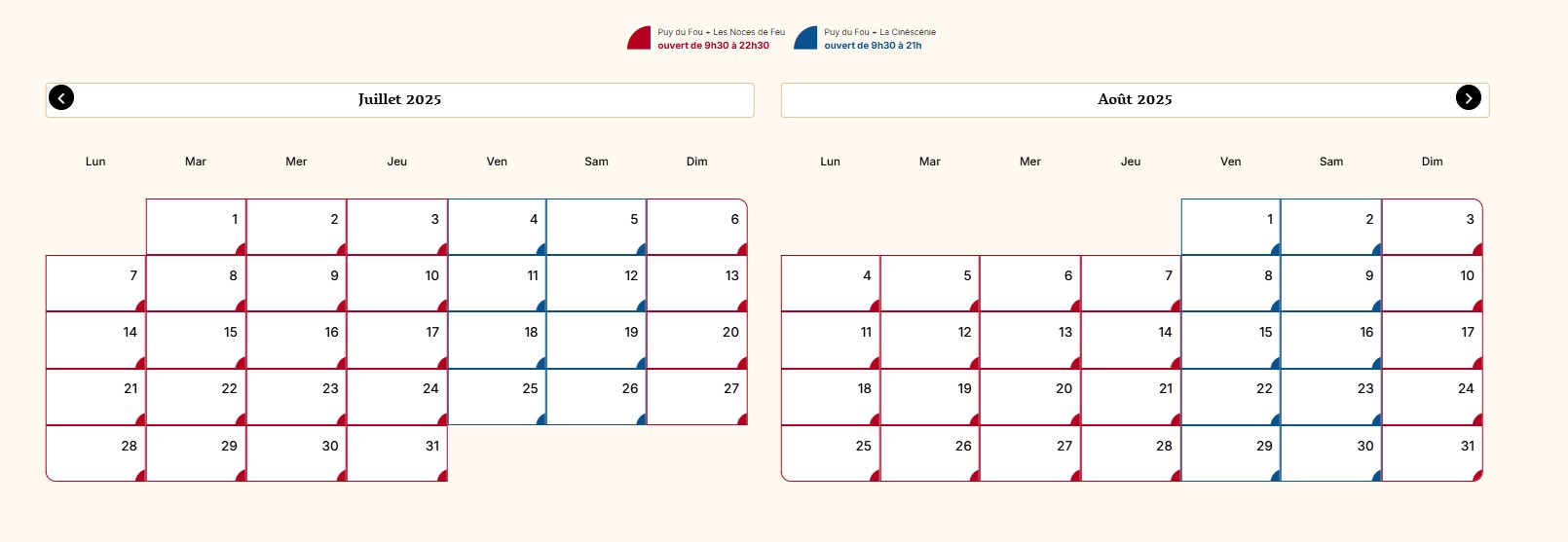 Puy du Fou + Les Noces de Feu
ouvert de 9h30 à 22h30

Puy du Fou + La Cinéscénie
ouvert de 9h30 à 21h

Juillet 2025

| Lun | Mar | Mer | Jeu | Ven | Sam | Dim |
|---|---|---|---|---|---|---|
| | 1 | 2 | 3 | 4 | 5 | 6 |
| 7 | 8 | 9 | 10 | 11 | 12 | 13 |
| 14 | 15 | 16 | 17 | 18 | 19 | 20 |
| 21 | 22 | 23 | 24 | 25 | 26 | 27 |
| 28 | 29 | 30 | 31 | | | |

Août 2025

| Lun | Mar | Mer | Jeu | Ven | Sam | Dim |
|---|---|---|---|---|---|---|
| | | | | 1 | 2 | 3 |
| 4 | 5 | 6 | 7 | 8 | 9 | 10 |
| 11 | 12 | 13 | 14 | 15 | 16 | 17 |
| 18 | 19 | 20 | 21 | 22 | 23 | 24 |
| 25 | 26 | 27 | 28 | 29 | 30 | 31 |